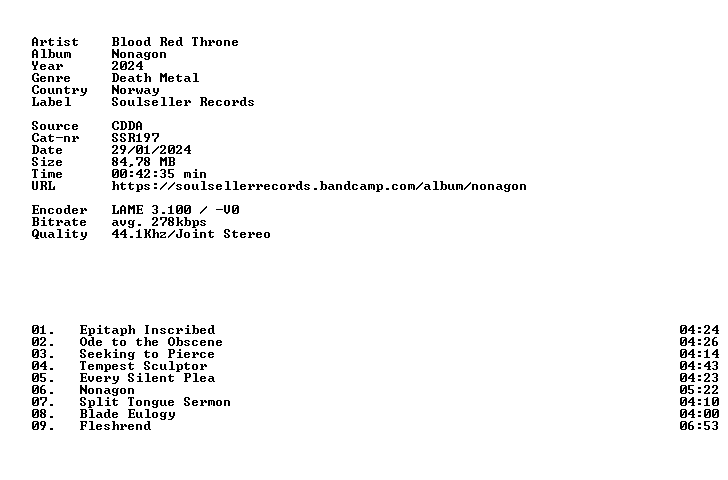 Artist Blood Red Throne
Album Nonagon
Year 2024
Genre Death Metal
Country Norway
Label Soulseller Records

Source CDDA
Cat-nr SSR197
Date 29/01/2024
Size 84,78 MB
Time 00:42:35 min
URL https://soulsellerrecords.bandcamp.com/album/nonagon

Encoder LAME 3.100 / -V0
Bitrate avg. 278kbps
Quality 44.1Khz/Joint Stereo

01. Epitaph Inscribed 04:24
02. Ode to the Obscene 04:26
03. Seeking to Pierce 04:14
04. Tempest Sculptor 04:43
05. Every Silent Plea 04:23
06. Nonagon 05:22
07. Split Tongue Sermon 04:10
08. Blade Eulogy 04:00
09. Fleshrend 06:53